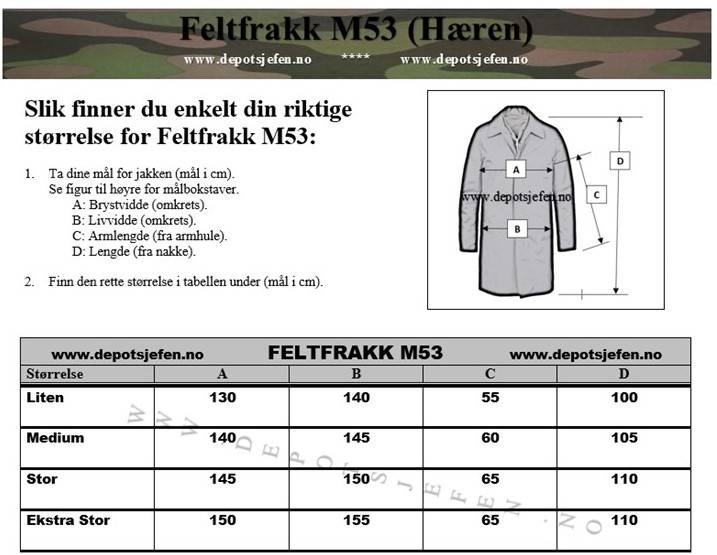 Feltfrakk M53 (Hæren)

www.depotsjefen.no **** www.depotsjefen.no

Slik finner du enkelt din riktige størrelse for Feltfrakk M53:

1. Ta dine mål for jakken (mål i cm).
Se figur til høyre for målbokstaver.
A: Brystvidde (omkrets).
B: Livvidde (omkrets).
C: Armlengde (fra armhule).
D: Lengde (fra nakke).

2. Finn den rette størrelse i tabellen under (mål i cm).

A
B
C
D
www.depotsjefen.no

www.depotsjefen.no FELTFRAKK M53 www.depotsjefen.no

| Størrelse | A | B | C | D |
|---|---|---|---|---|
| Liten | 130 | 140 | 55 | 100 |
| Medium | 140 | 145 | 60 | 105 |
| Stor | 145 | 150 | 65 | 110 |
| Ekstra Stor | 150 | 155 | 65 | 110 |

WWW.DEPOTSJEFEN.NO